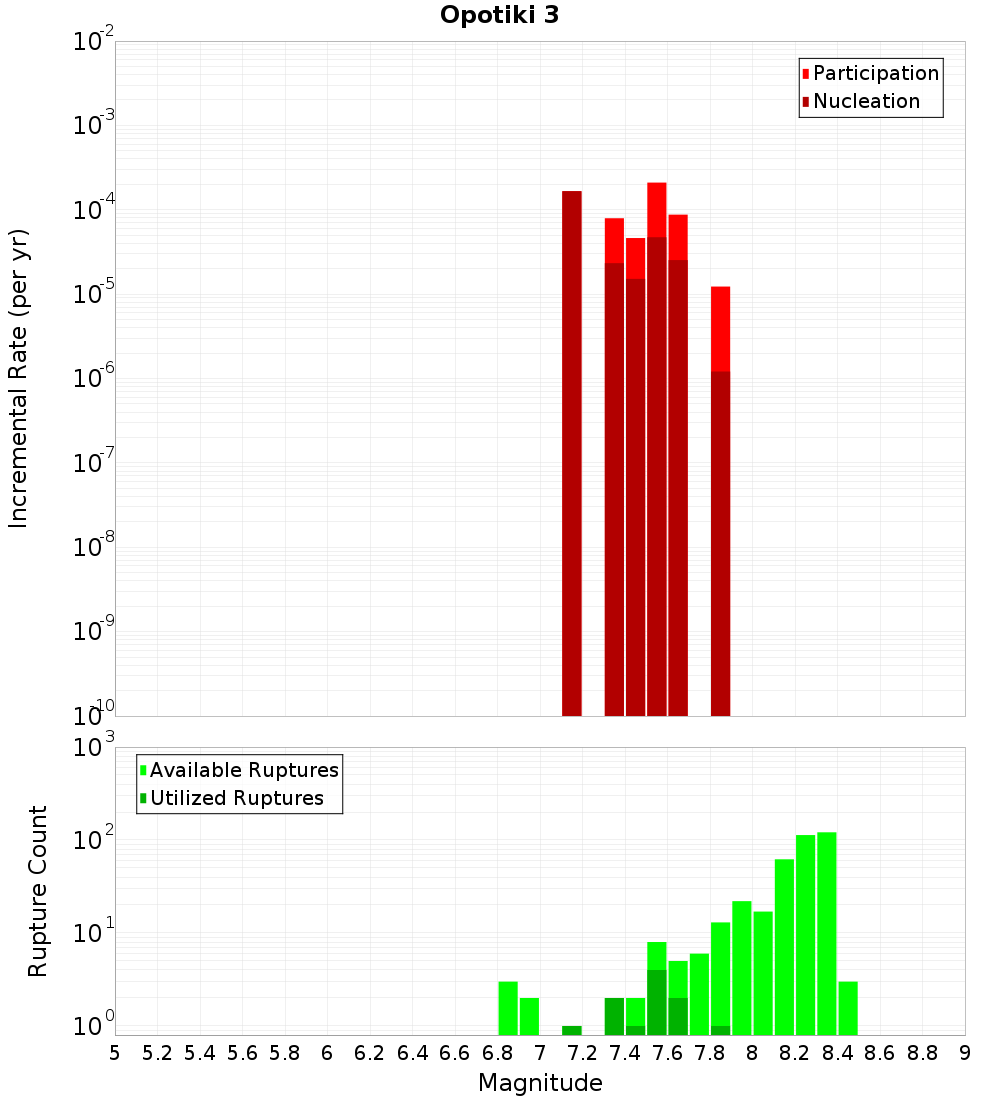 Opotiki 3

Participation
Nucleation

Incremental Rate (per yr)

$10^{-2}$
$10^{-3}$
$10^{-4}$
$10^{-5}$
$10^{-6}$
$10^{-7}$
$10^{-8}$
$10^{-9}$
$10^{-10}$

Available Ruptures
Utilized Ruptures

Rupture Count

$10^{3}$
$10^{2}$
$10^{1}$
$10^{0}$

5 5.2 5.4 5.6 5.8 6 6.2 6.4 6.6 6.8 7 7.2 7.4 7.6 7.8 8 8.2 8.4 8.6 8.8 9

Magnitude